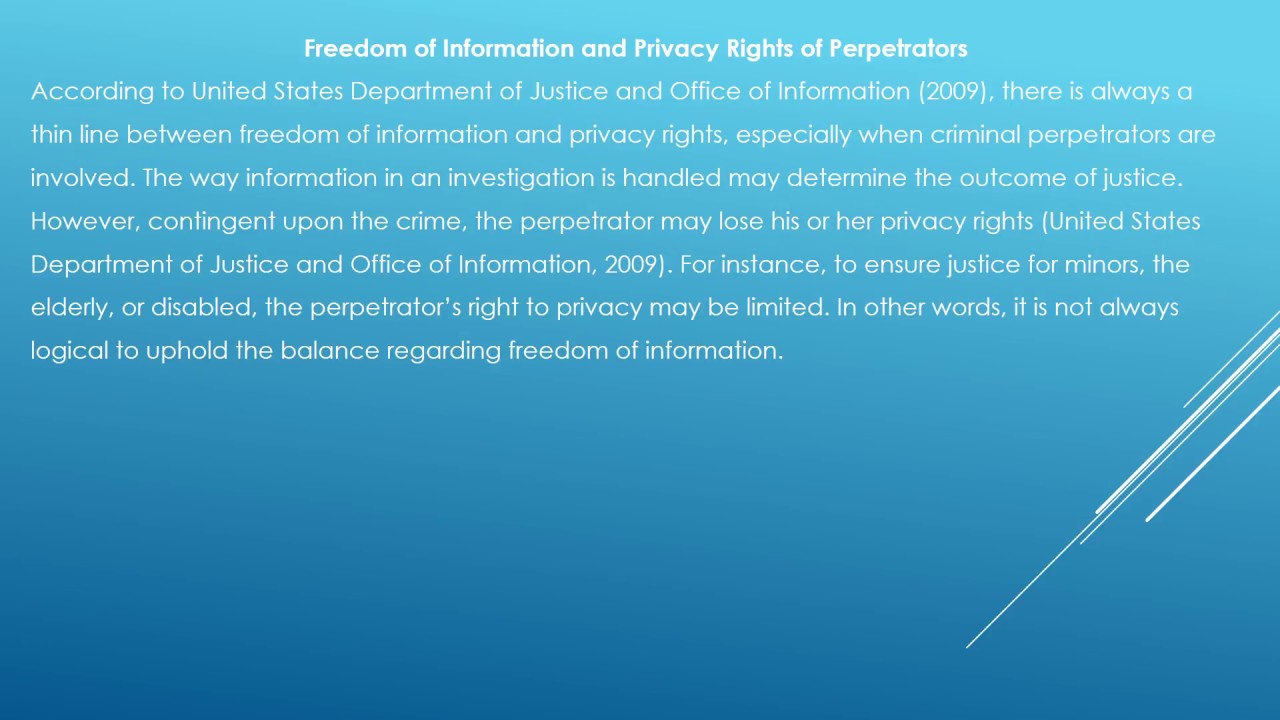 Freedom of Information and Privacy Rights of Perpetrators

According to United States Department of Justice and Office of Information (2009), there is always a thin line between freedom of information and privacy rights, especially when criminal perpetrators are involved. The way information in an investigation is handled may determine the outcome of justice. However, contingent upon the crime, the perpetrator may lose his or her privacy rights (United States Department of Justice and Office of Information, 2009). For instance, to ensure justice for minors, the elderly, or disabled, the perpetrator's right to privacy may be limited. In other words, it is not always logical to uphold the balance regarding freedom of information.